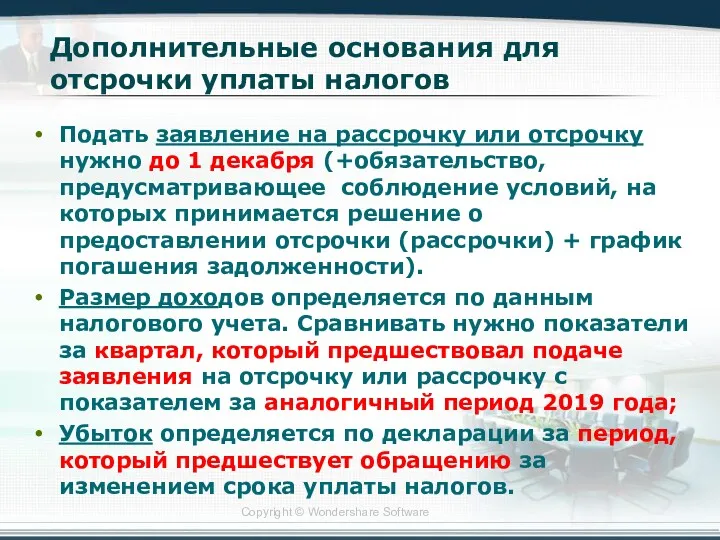 Дополнительные основания для отсрочки уплаты налогов

• Подать заявление на рассрочку или отсрочку нужно до 1 декабря (+обязательство, предусматривающее соблюдение условий, на которых принимается решение о предоставлении отсрочки (рассрочки) + график погашения задолженности).
• Размер доходов определяется по данным налогового учета. Сравнивать нужно показатели за квартал, который предшествовал подаче заявления на отсрочку или рассрочку с показателем за аналогичный период 2019 года;
• Убыток определяется по декларации за период, который предшествует обращению за изменением срока уплаты налогов.

Copyright © Wondershare Software